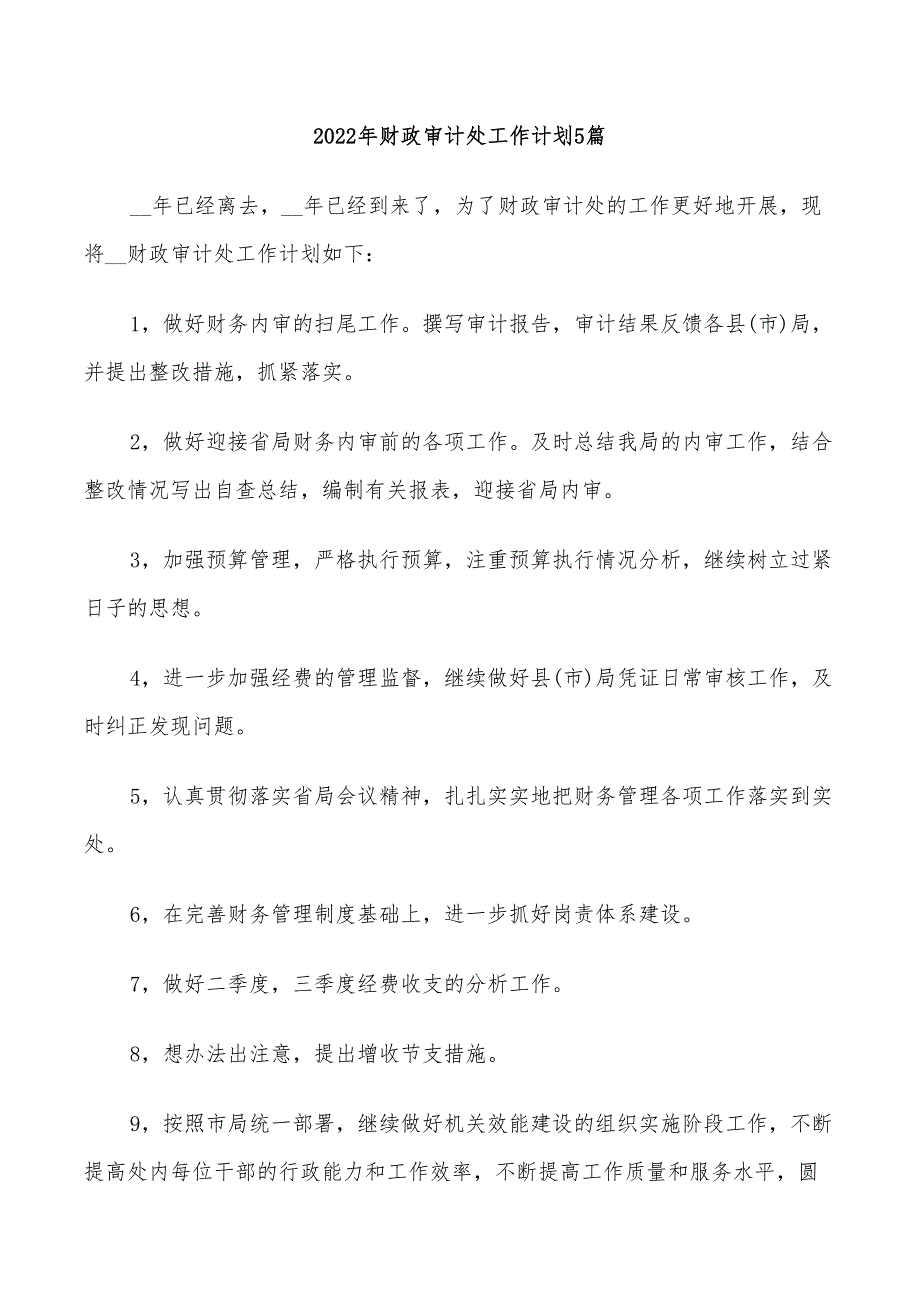 2022年财政审计处工作计划5篇

__年已经离去，__年已经到来了，为了财政审计处的工作更好地开展，现将__财政审计处工作计划如下：

1，做好财务内审的扫尾工作。撰写审计报告，审计结果反馈各县(市)局，并提出整改措施，抓紧落实。

2，做好迎接省局财务内审前的各项工作。及时总结我局的内审工作，结合整改情况写出自查总结，编制有关报表，迎接省局内审。

3，加强预算管理，严格执行预算，注重预算执行情况分析，继续树立过紧日子的思想。

4，进一步加强经费的管理监督，继续做好县(市)局凭证日常审核工作，及时纠正发现问题。

5，认真贯彻落实省局会议精神，扎扎实实地把财务管理各项工作落实到实处。

6，在完善财务管理制度基础上，进一步抓好岗责体系建设。

7，做好二季度，三季度经费收支的分析工作。

8，想办法出注意，提出增收节支措施。

9，按照市局统一部署，继续做好机关效能建设的组织实施阶段工作，不断提高处内每位干部的行政能力和工作效率，不断提高工作质量和服务水平，圆